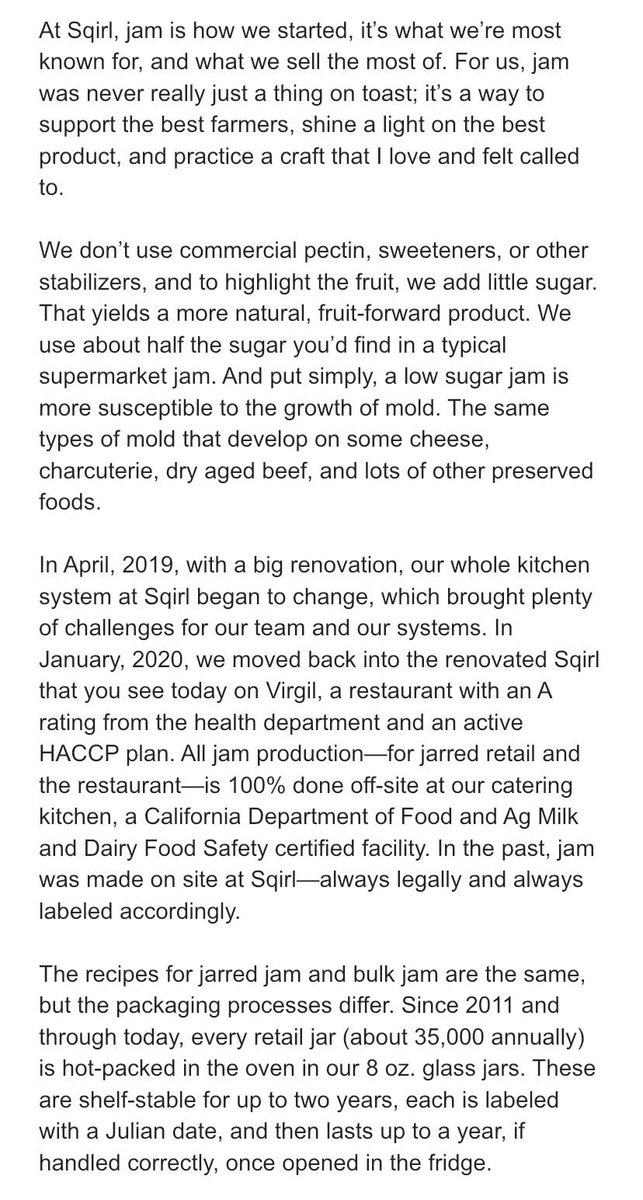 At Sqirl, jam is how we started, it's what we're most known for, and what we sell the most of. For us, jam was never really just a thing on toast; it's a way to support the best farmers, shine a light on the best product, and practice a craft that I love and felt called to.

We don't use commercial pectin, sweeteners, or other stabilizers, and to highlight the fruit, we add little sugar. That yields a more natural, fruit-forward product. We use about half the sugar you'd find in a typical supermarket jam. And put simply, a low sugar jam is more susceptible to the growth of mold. The same types of mold that develop on some cheese, charcuterie, dry aged beef, and lots of other preserved foods.

In April, 2019, with a big renovation, our whole kitchen system at Sqirl began to change, which brought plenty of challenges for our team and our systems. In January, 2020, we moved back into the renovated Sqirl that you see today on Virgil, a restaurant with an A rating from the health department and an active HACCP plan. All jam production—for jarred retail and the restaurant—is 100% done off-site at our catering kitchen, a California Department of Food and Ag Milk and Dairy Food Safety certified facility. In the past, jam was made on site at Sqirl—always legally and always labeled accordingly.

The recipes for jarred jam and bulk jam are the same, but the packaging processes differ. Since 2011 and through today, every retail jar (about 35,000 annually) is hot-packed in the oven in our 8 oz. glass jars. These are shelf-stable for up to two years, each is labeled with a Julian date, and then lasts up to a year, if handled correctly, once opened in the fridge.